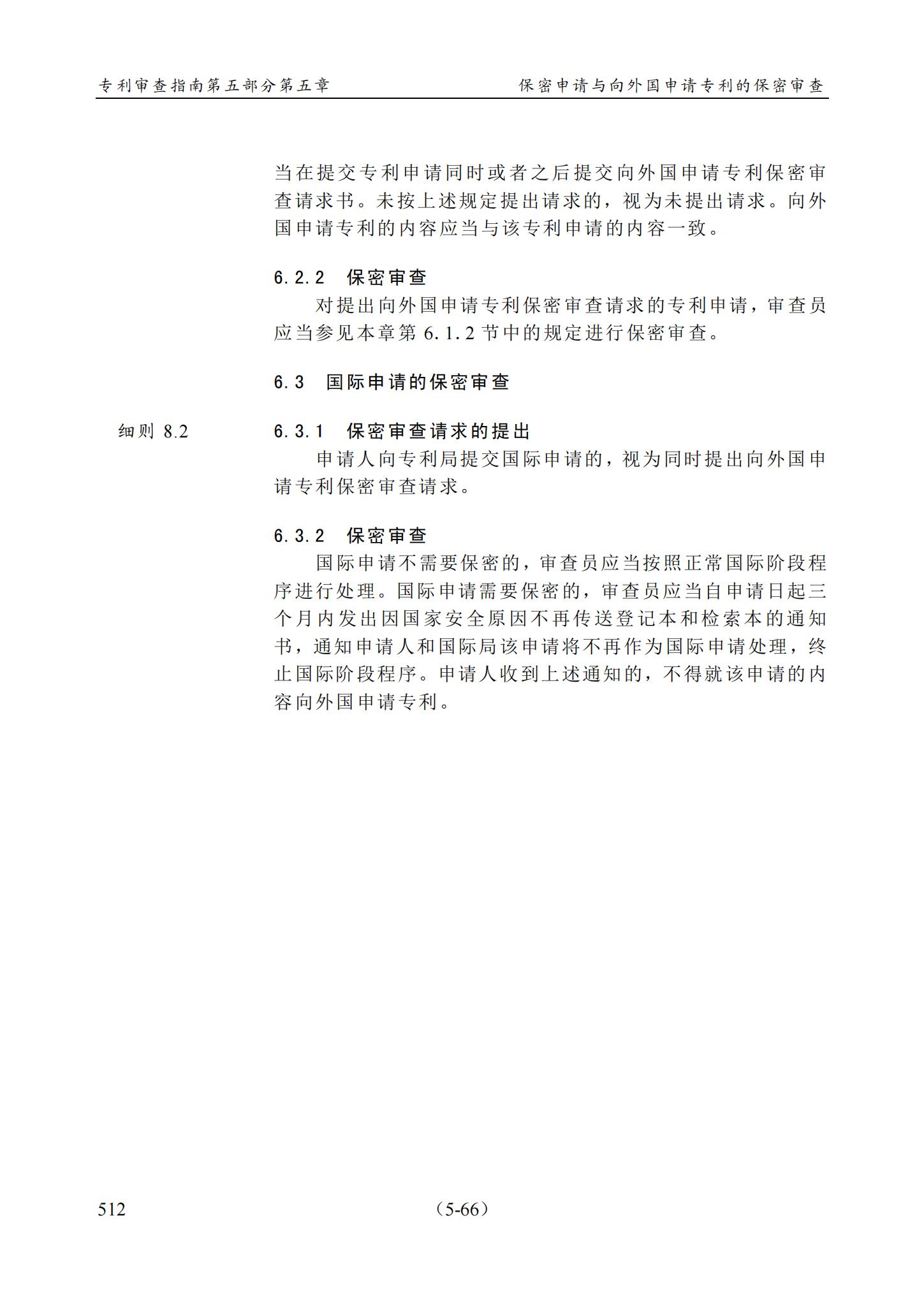 专利审查指南第五部分第五章　　保密申请与向外国申请专利的保密审查

当在提交专利申请同时或者之后提交向外国申请专利保密审查请求书。未按上述规定提出请求的，视为未提出请求。向外国申请专利的内容应当与该专利申请的内容一致。

6.2.2　保密审查

对提出向外国申请专利保密审查请求的专利申请，审查员应当参见本章第 6.1.2 节中的规定进行保密审查。

6.3　国际申请的保密审查

细则 8.2

6.3.1　保密审查请求的提出

申请人向专利局提交国际申请的，视为同时提出向外国申请专利保密审查请求。

6.3.2　保密审查

国际申请不需要保密的，审查员应当按照正常国际阶段程序进行处理。国际申请需要保密的，审查员应当自申请日起三个月内发出因国家安全原因不再传送登记本和检索本的通知书，通知申请人和国际局该申请将不再作为国际申请处理，终止国际阶段程序。申请人收到上述通知的，不得就该申请的内容向外国申请专利。

512　　（5-66）